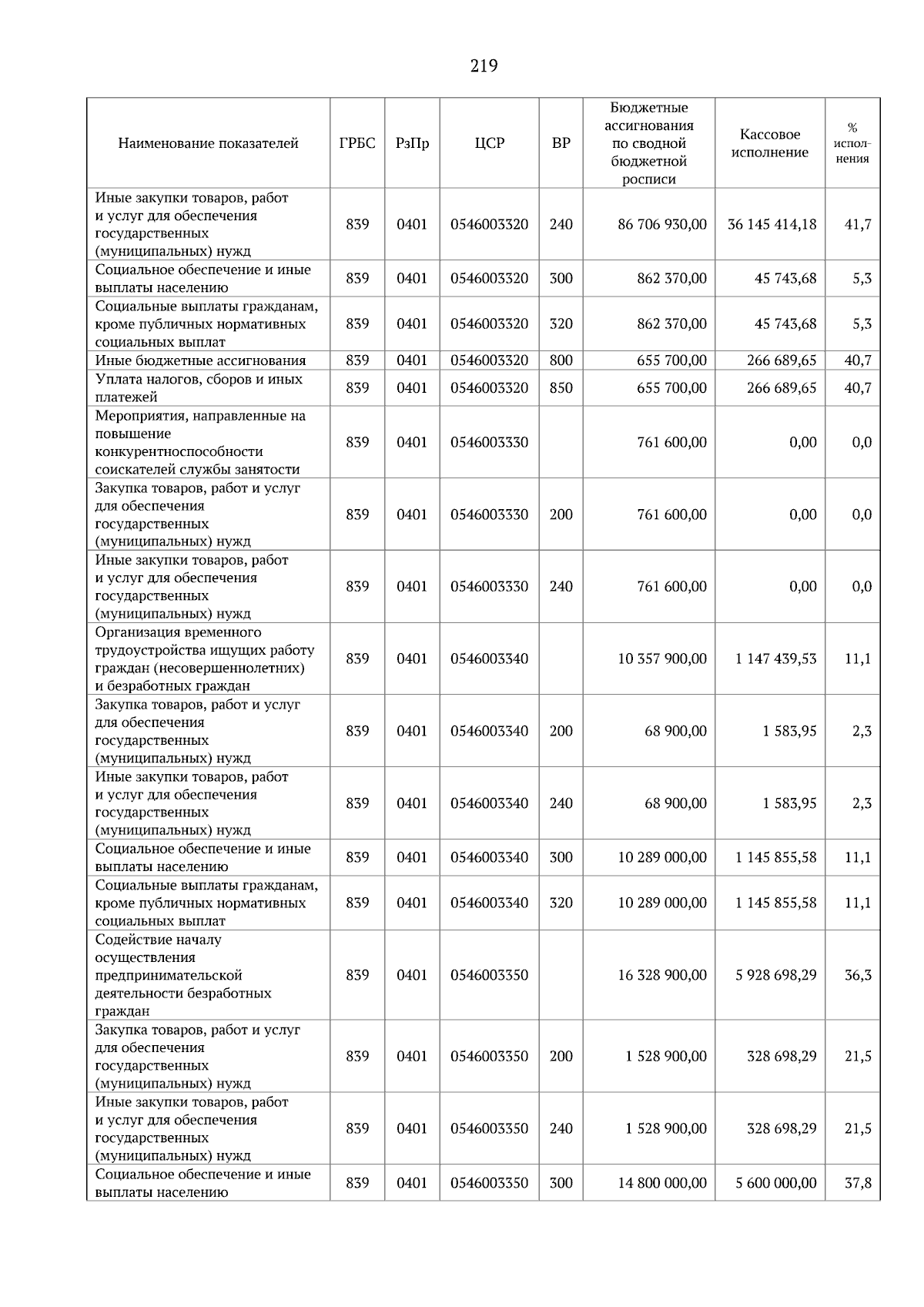 219

| Наименование показателей | ГРБС | РзПр | ЦСР | ВР | Бюджетные ассигнования по сводной бюджетной росписи | Кассовое исполнение | % исполнения |
|---|---|---|---|---|---|---|---|
| Иные закупки товаров, работ и услуг для обеспечения государственных (муниципальных) нужд | 839 | 0401 | 0546003320 | 240 | 86 706 930,00 | 36 145 414,18 | 41,7 |
| Социальное обеспечение и иные выплаты населению | 839 | 0401 | 0546003320 | 300 | 862 370,00 | 45 743,68 | 5,3 |
| Социальные выплаты гражданам, кроме публичных нормативных социальных выплат | 839 | 0401 | 0546003320 | 320 | 862 370,00 | 45 743,68 | 5,3 |
| Иные бюджетные ассигнования | 839 | 0401 | 0546003320 | 800 | 655 700,00 | 266 689,65 | 40,7 |
| Уплата налогов, сборов и иных платежей | 839 | 0401 | 0546003320 | 850 | 655 700,00 | 266 689,65 | 40,7 |
| Мероприятия, направленные на повышение конкурентноспособности соискателей службы занятости | 839 | 0401 | 0546003330 | | 761 600,00 | 0,00 | 0,0 |
| Закупка товаров, работ и услуг для обеспечения государственных (муниципальных) нужд | 839 | 0401 | 0546003330 | 200 | 761 600,00 | 0,00 | 0,0 |
| Иные закупки товаров, работ и услуг для обеспечения государственных (муниципальных) нужд | 839 | 0401 | 0546003330 | 240 | 761 600,00 | 0,00 | 0,0 |
| Организация временного трудоустройства ищущих работу граждан (несовершеннолетних) и безработных граждан | 839 | 0401 | 0546003340 | | 10 357 900,00 | 1 147 439,53 | 11,1 |
| Закупка товаров, работ и услуг для обеспечения государственных (муниципальных) нужд | 839 | 0401 | 0546003340 | 200 | 68 900,00 | 1 583,95 | 2,3 |
| Иные закупки товаров, работ и услуг для обеспечения государственных (муниципальных) нужд | 839 | 0401 | 0546003340 | 240 | 68 900,00 | 1 583,95 | 2,3 |
| Социальное обеспечение и иные выплаты населению | 839 | 0401 | 0546003340 | 300 | 10 289 000,00 | 1 145 855,58 | 11,1 |
| Социальные выплаты гражданам, кроме публичных нормативных социальных выплат | 839 | 0401 | 0546003340 | 320 | 10 289 000,00 | 1 145 855,58 | 11,1 |
| Содействие началу осуществления предпринимательской деятельности безработных граждан | 839 | 0401 | 0546003350 | | 16 328 900,00 | 5 928 698,29 | 36,3 |
| Закупка товаров, работ и услуг для обеспечения государственных (муниципальных) нужд | 839 | 0401 | 0546003350 | 200 | 1 528 900,00 | 328 698,29 | 21,5 |
| Иные закупки товаров, работ и услуг для обеспечения государственных (муниципальных) нужд | 839 | 0401 | 0546003350 | 240 | 1 528 900,00 | 328 698,29 | 21,5 |
| Социальное обеспечение и иные выплаты населению | 839 | 0401 | 0546003350 | 300 | 14 800 000,00 | 5 600 000,00 | 37,8 |